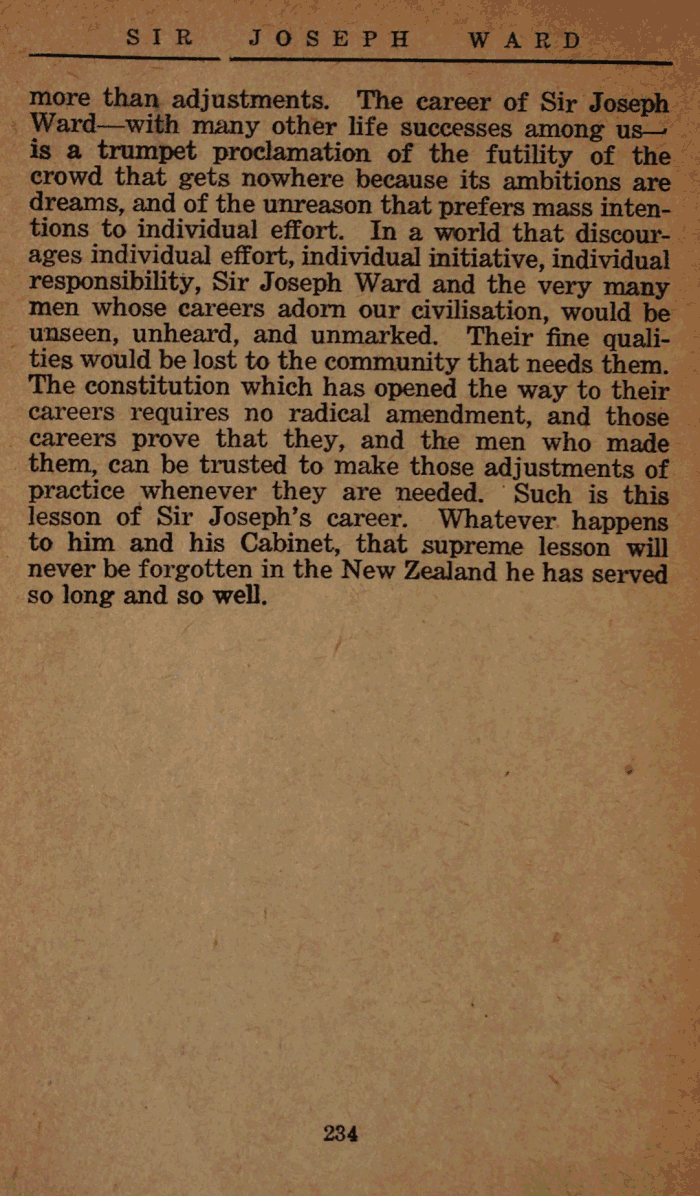 SIR JOSEPH WARD

more than adjustments. The career of Sir Joseph Ward—with many other life successes among us—is a trumpet proclamation of the futility of the crowd that gets nowhere because its ambitions are dreams, and of the unreason that prefers mass intentions to individual effort. In a world that discourages individual effort, individual initiative, individual responsibility, Sir Joseph Ward and the very many men whose careers adorn our civilisation, would be unseen, unheard, and unmarked. Their fine qualities would be lost to the community that needs them. The constitution which has opened the way to their careers requires no radical amendment, and those careers prove that they, and the men who made them, can be trusted to make those adjustments of practice whenever they are needed. Such is this lesson of Sir Joseph's career. Whatever happens to him and his Cabinet, that supreme lesson will never be forgotten in the New Zealand he has served so long and so well.

234